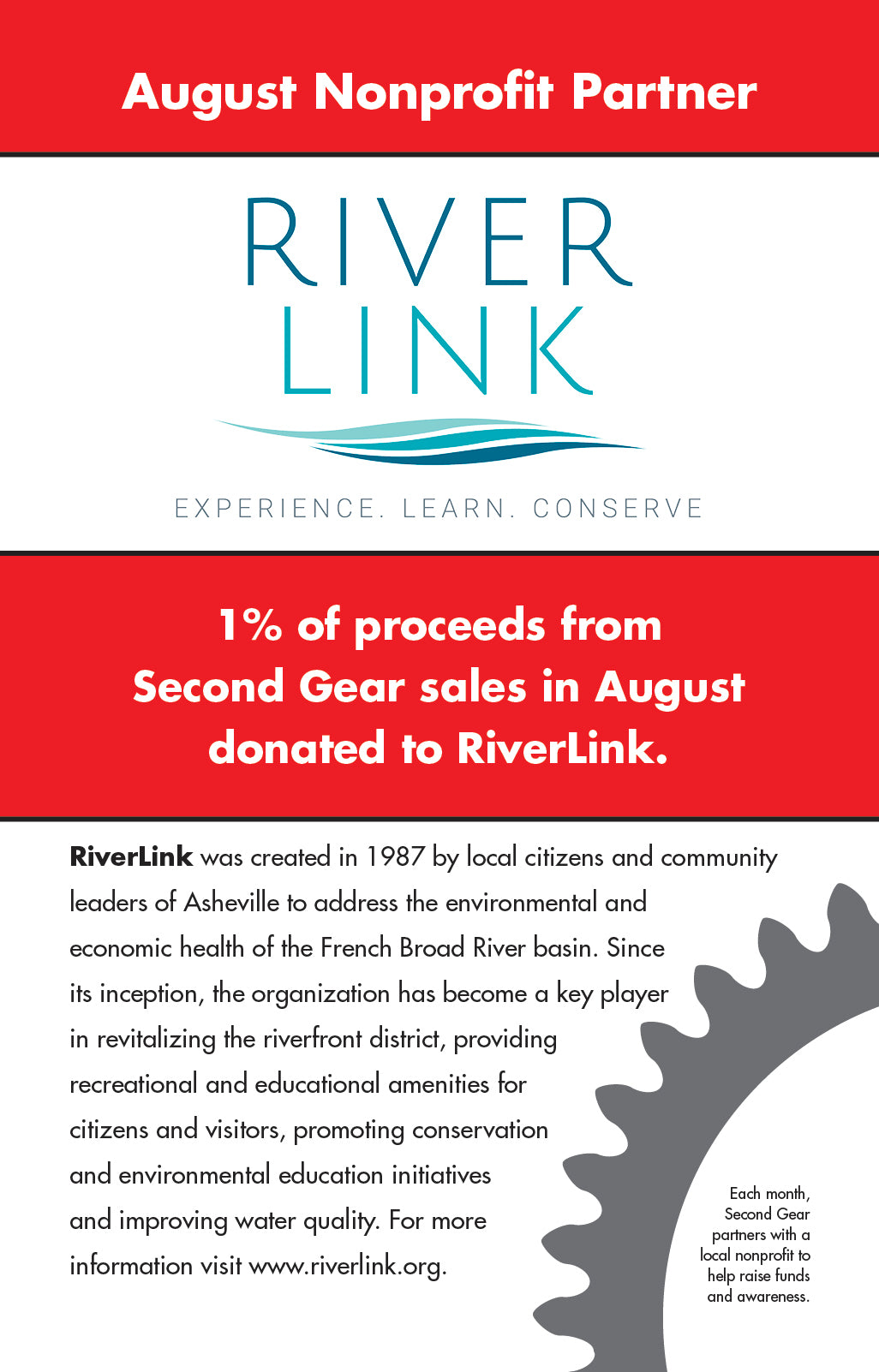 August Nonprofit Partner

RIVER
LINK

EXPERIENCE. LEARN. CONSERVE

1% of proceeds from Second Gear sales in August donated to RiverLink.

RiverLink was created in 1987 by local citizens and community leaders of Asheville to address the environmental and economic health of the French Broad River basin. Since its inception, the organization has become a key player in revitalizing the riverfront district, providing recreational and educational amenities for citizens and visitors, promoting conservation and environmental education initiatives and improving water quality. For more information visit www.riverlink.org.

Each month, Second Gear partners with a local nonprofit to help raise funds and awareness.